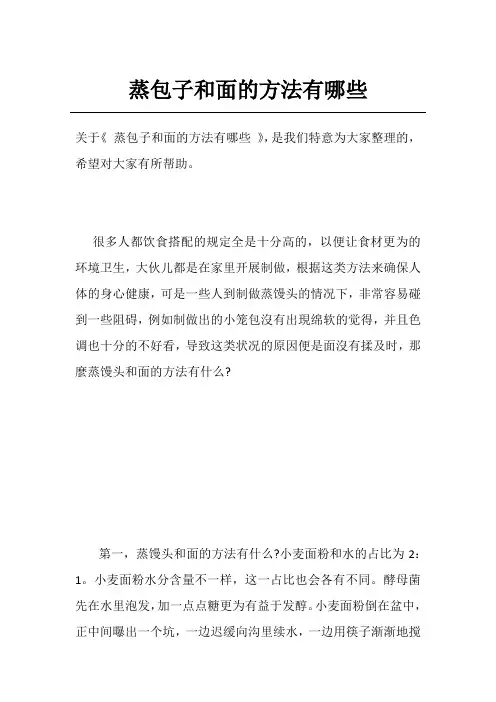 蒸包子和面的方法有哪些

关于《 蒸包子和面的方法有哪些 》,是我们特意为大家整理的,希望对大家有所帮助。

很多人都饮食搭配的规定全是十分高的，以便让食材更为的环境卫生，大伙儿都是在家里开展制做，根据这类方法来确保人体的身心健康，可是一些人到制做蒸馒头的情况下，非常容易碰到一些阻碍，例如制做出的小笼包沒有出現绵软的觉得，并且色调也十分的不好看，导致这类状况的原因便是面沒有揉及时，那麼蒸馒头和面的方法有什么?

第一，蒸馒头和面的方法有什么?小麦面粉和水的占比为 2：1。小麦面粉水分含量不一样，这一占比也会各有不同。酵母菌先在水里泡发，加一点点糖更为有益于发酵。小麦面粉倒在盆中，正中间曝出一个坑，一边迟缓向沟里续水，一边用筷子渐渐地搅